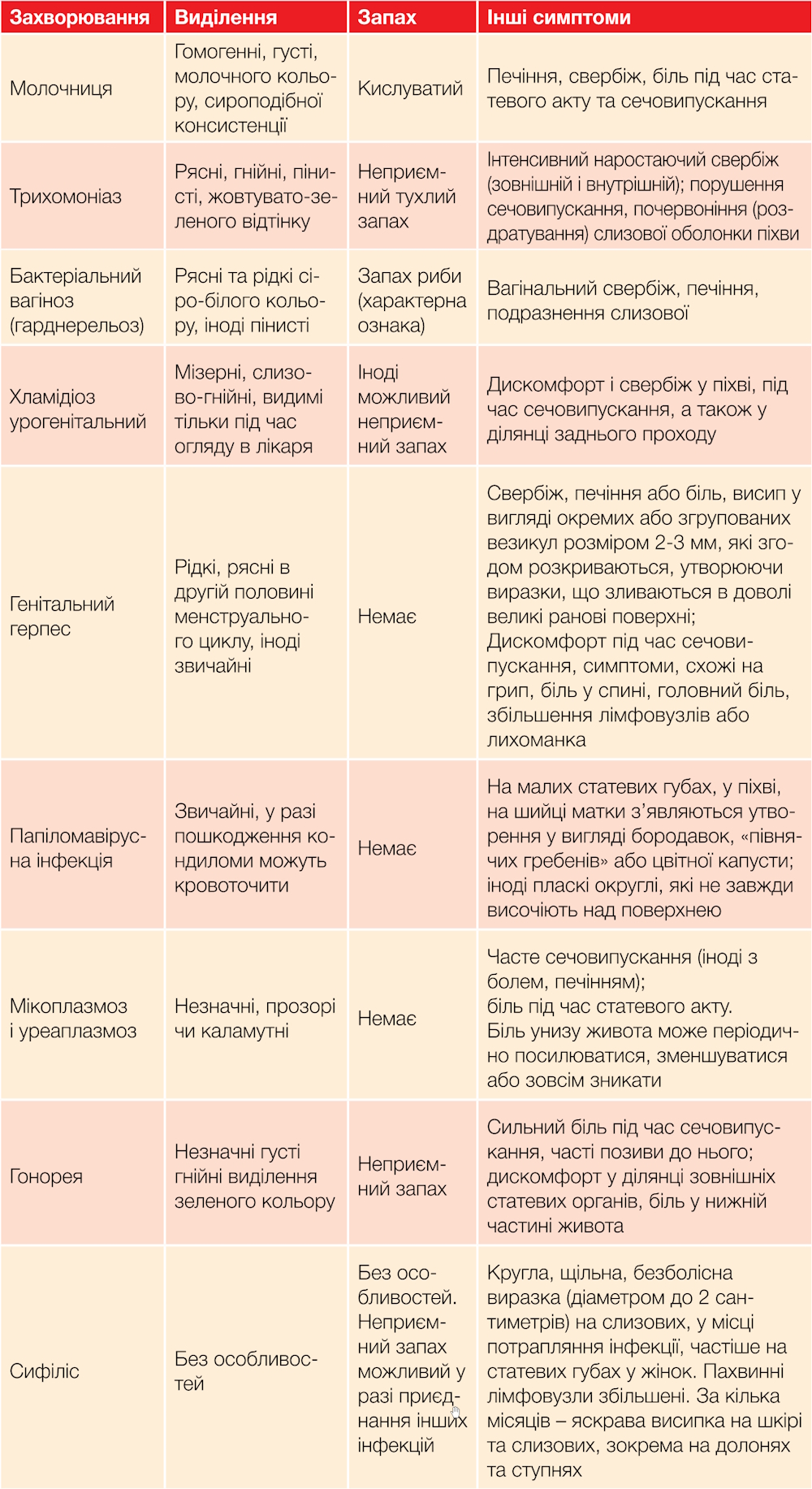 | Захворювання | Виділення | Запах | Інші симптоми |
|---|---|---|---|
| Молочниця | Гомогенні, густі, молочного кольору, сироподібної консистенції | Кислуватий | Печіння, свербіж, біль під час статевого акту та сечовипускання |
| Трихомоніаз | Рясні, гнійні, пінисті, жовтувато-зеленого відтінку | Неприємний тухлий запах | Інтенсивний наростаючий свербіж (зовнішній і внутрішній); порушення сечовипускання, почервоніння (роздратування) слизової оболонки піхви |
| Бактеріальний вагіноз (гарднерельоз) | Рясні та рідкі сіро-білого кольору, іноді пінисті | Запах риби (характерна ознака) | Вагінальний свербіж, печіння, подразнення слизової |
| Хламідіоз урогенітальний | Мізерні, слизово-гнійні, видимі тільки під час огляду в лікаря | Іноді можливий неприємний запах | Дискомфорт і свербіж у піхві, під час сечовипускання, а також у ділянці заднього проходу |
| Генітальний герпес | Рідкі, рясні в другій половині менструального циклу, іноді звичайні | Немає | Свербіж, печіння або біль, висип у вигляді окремих або згрупованих везикул розміром 2-3 мм, які згодом розкриваються, утворюючи виразки, що зливаються в доволі великі ранові поверхні; Дискомфорт під час сечовипускання, симптоми, схожі на грип, біль у спині, головний біль, збільшення лімфовузлів або лихоманка |
| Папіломавірусна інфекція | Звичайні, у разі пошкодження кондиломи можуть кровоточити | Немає | На малих статевих губах, у піхві, на шийці матки з'являються утворення у вигляді бородавок, «півнячих гребенів» або цвітної капусти; іноді пласкі округлі, які не завжди височіють над поверхнею |
| Мікоплазмоз і уреаплазмоз | Незначні, прозорі чи каламутні | Немає | Часте сечовипускання (іноді з болем, печінням); біль під час статевого акту. Біль унизу живота може періодично посилюватися, зменшуватися або зовсім зникати |
| Гонорея | Незначні густі гнійні виділення зеленого кольору | Неприємний запах | Сильний біль під час сечовипускання, часті позиви до нього; дискомфорт у ділянці зовнішніх статевих органів, біль у нижній частині живота |
| Сифіліс | Без особливостей | Без особливостей. Неприємний запах можливий у разі приєднання інших інфекцій | Кругла, щільна, безболісна виразка (діаметром до 2 сантиметрів) на слизових, у місці потрапляння інфекції, частіше на статевих губах у жінок. Пахвинні лімфовузли збільшені. За кілька місяців – яскрава висипка на шкірі та слизових, зокрема на долонях та ступнях |